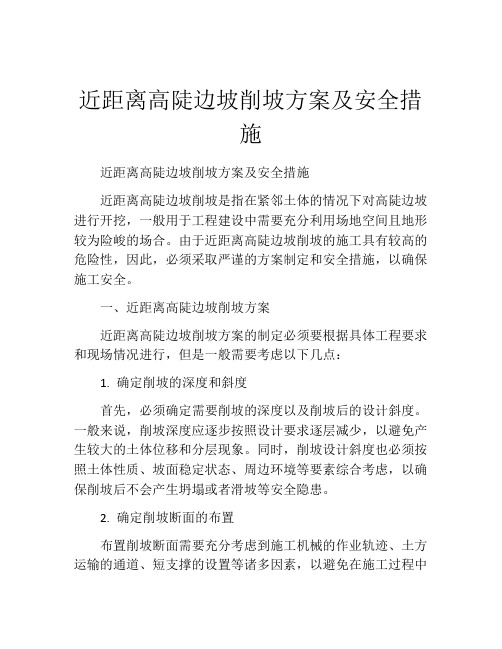 近距离高陡边坡削坡方案及安全措施

近距离高陡边坡削坡方案及安全措施

近距离高陡边坡削坡是指在紧邻土体的情况下对高陡边坡进行开挖，一般用于工程建设中需要充分利用场地空间且地形较为险峻的场合。由于近距离高陡边坡削坡的施工具有较高的危险性，因此，必须采取严谨的方案制定和安全措施，以确保施工安全。

一、近距离高陡边坡削坡方案

近距离高陡边坡削坡方案的制定必须要根据具体工程要求和现场情况进行，但是一般需要考虑以下几点：

1. 确定削坡的深度和斜度

首先，必须确定需要削坡的深度以及削坡后的设计斜度。一般来说，削坡深度应逐步按照设计要求逐层减少，以避免产生较大的土体位移和分层现象。同时，削坡设计斜度也必须按照土体性质、坡面稳定状态、周边环境等要素综合考虑，以确保削坡后不会产生坍塌或者滑坡等安全隐患。

2. 确定削坡断面的布置

布置削坡断面需要充分考虑到施工机械的作业轨迹、土方运输的通道、短支撑的设置等诸多因素，以避免在施工过程中